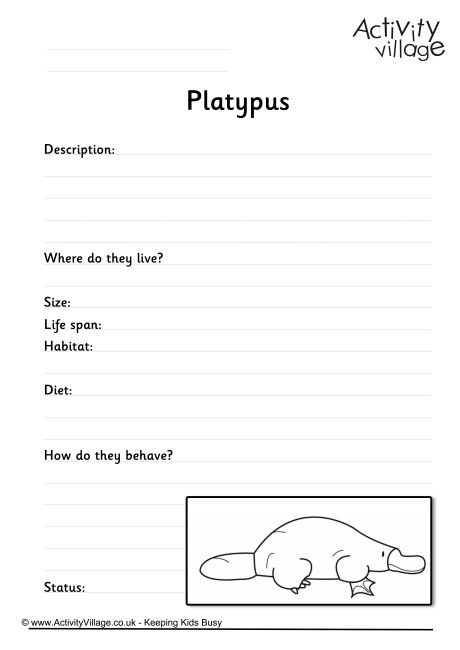 Activity village

Platypus

Description:

Where do they live?

Size:
Life span:
Habitat:

Diet:

How do they behave?

Status:

© www.ActivityVillage.co.uk - Keeping Kids Busy